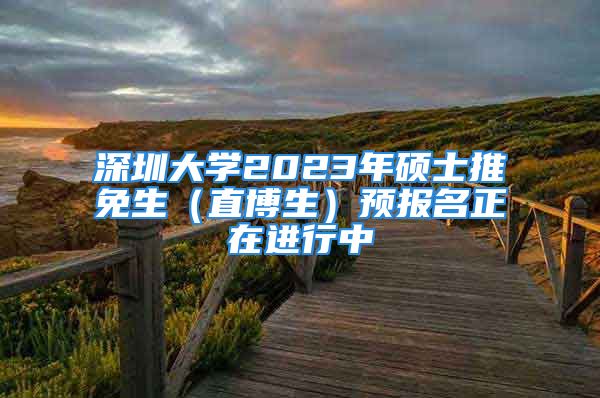 深圳大学2023年硕士推免生（直博生）预报名正在进行中